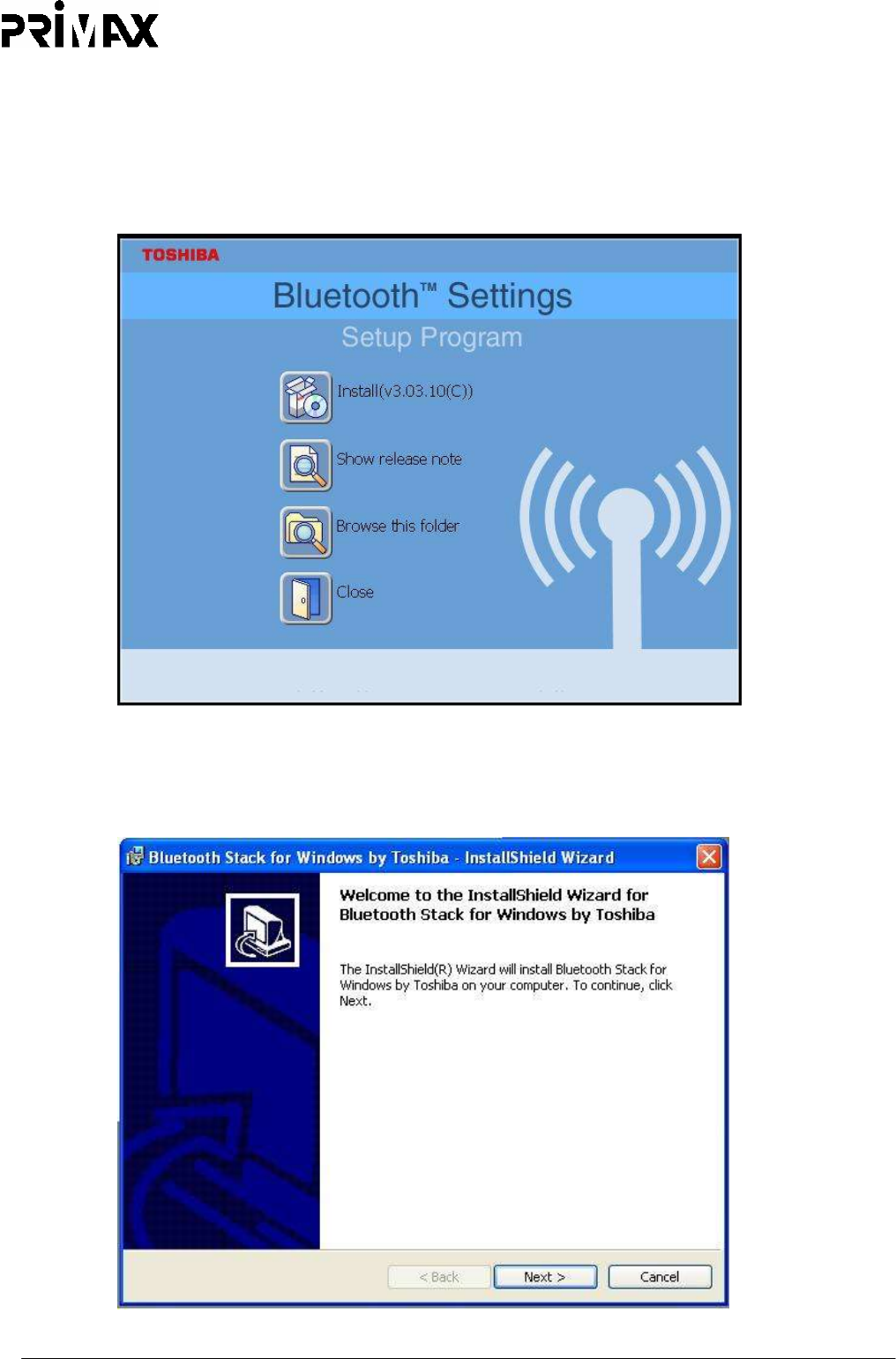 PRIMAX

TOSHIBA

Bluetooth™ Settings

Setup Program

Install(v3.03.10(C))

Show release note

Browse this folder

Close

Bluetooth Stack for Windows by Toshiba - InstallShield Wizard

Welcome to the InstallShield Wizard for Bluetooth Stack for Windows by Toshiba

The InstallShield(R) Wizard will install Bluetooth Stack for Windows by Toshiba on your computer. To continue, click Next.

< Back

Next >

Cancel